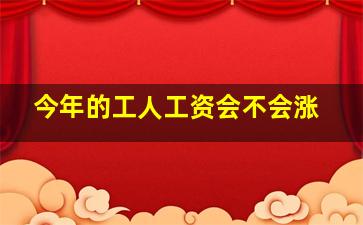 今年的工人工资会不会涨